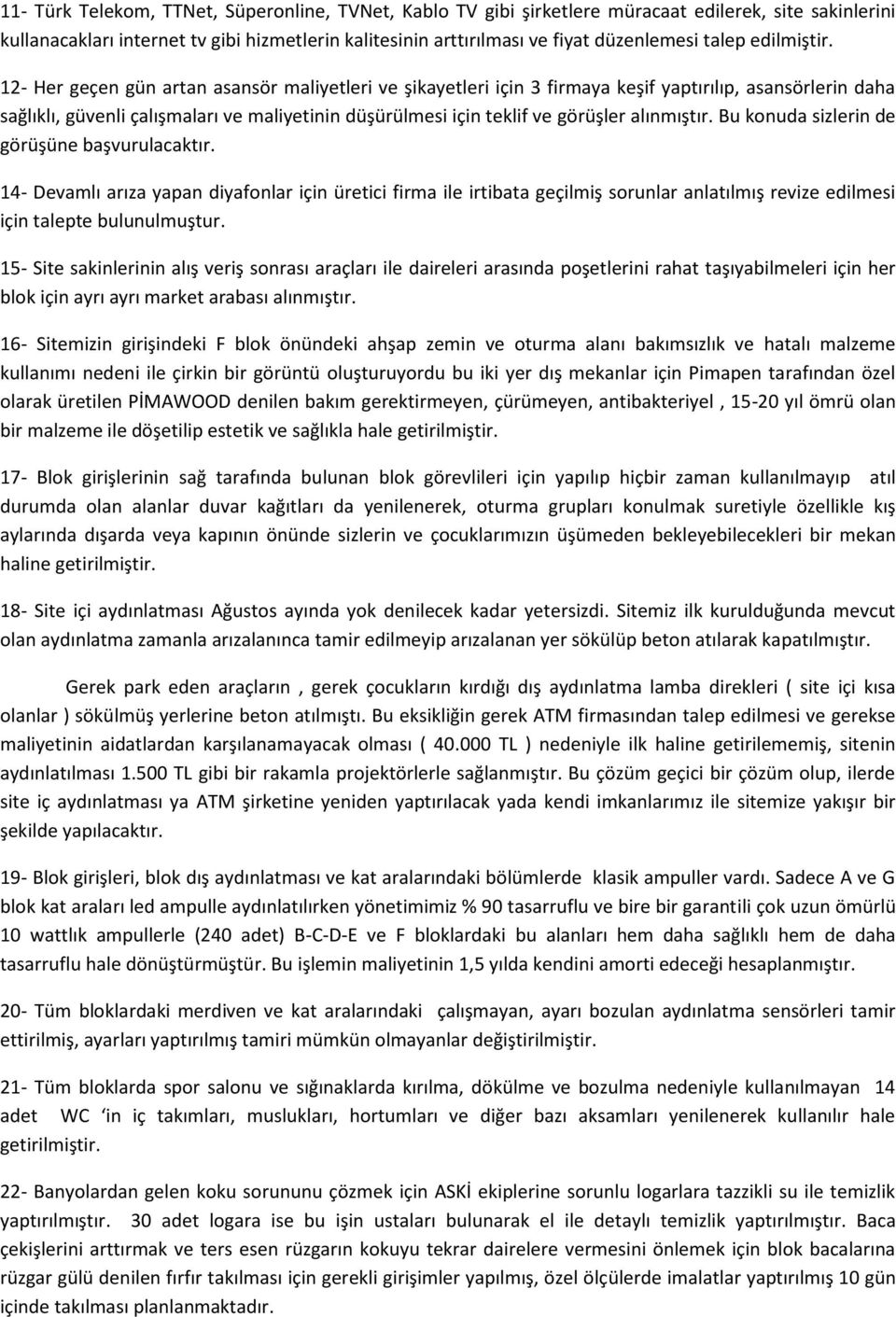 11- Türk Telekom, TTNet, Süperonline, TVNet, Kablo TV gibi şirketlere müracaat edilerek, site sakinlerini kullanacakları internet tv gibi hizmetlerin kalitesinin arttırılması ve fiyat düzenlemesi talep edilmiştir.

12- Her geçen gün artan asansör maliyetleri ve şikayetleri için 3 firmaya keşif yaptırılıp, asansörlerin daha sağlıklı, güvenli çalışmaları ve maliyetinin düşürülmesi için teklif ve görüşler alınmıştır. Bu konuda sizlerin de görüşüne başvurulacaktır.

14- Devamlı arıza yapan diyafonlar için üretici firma ile irtibata geçilmiş sorunlar anlatılmış revize edilmesi için talepte bulunulmuştur.

15- Site sakinlerinin alış veriş sonrası araçları ile daireleri arasında poşetlerini rahat taşıyabilmeleri için her blok için ayrı ayrı market arabası alınmıştır.

16- Sitemizin girişindeki F blok önündeki ahşap zemin ve oturma alanı bakımsızlık ve hatalı malzeme kullanımı nedeni ile çirkin bir görüntü oluşturuyordu bu iki yer dış mekanlar için Pimapen tarafından özel olarak üretilen PİMAWOOD denilen bakım gerektirmeyen, çürümeyen, antibakteriyel , 15-20 yıl ömrü olan bir malzeme ile döşetilip estetik ve sağlıkla hale getirilmiştir.

17- Blok girişlerinin sağ tarafında bulunan blok görevlileri için yapılıp hiçbir zaman kullanılmayıp atıl durumda olan alanlar duvar kağıtları da yenilenerek, oturma grupları konulmak suretiyle özellikle kış aylarında dışarda veya kapının önünde sizlerin ve çocuklarımızın üşümeden bekleyebilecekleri bir mekan haline getirilmiştir.

18- Site içi aydınlatması Ağustos ayında yok denilecek kadar yetersizdi. Sitemiz ilk kurulduğunda mevcut olan aydınlatma zamanla arızalanınca tamir edilmeyip arızalanan yer sökülüp beton atılarak kapatılmıştır.

Gerek park eden araçların , gerek çocukların kırdığı dış aydınlatma lamba direkleri ( site içi kısa olanlar ) sökülmüş yerlerine beton atılmıştı. Bu eksikliğin gerek ATM firmasından talep edilmesi ve gerekse maliyetinin aidatlardan karşılanamayacak olması ( 40.000 TL ) nedeniyle ilk haline getirilememiş, sitenin aydınlatılması 1.500 TL gibi bir rakamla projektörlerle sağlanmıştır. Bu çözüm geçici bir çözüm olup, ilerde site iç aydınlatması ya ATM şirketine yeniden yaptırılacak yada kendi imkanlarımız ile sitemize yakışır bir şekilde yapılacaktır.

19- Blok girişleri, blok dış aydınlatması ve kat aralarındaki bölümlerde klasik ampuller vardı. Sadece A ve G blok kat araları led ampulle aydınlatılırken yönetimimiz % 90 tasarruflu ve bire bir garantili çok uzun ömürlü 10 wattlık ampullerle (240 adet) B-C-D-E ve F bloklardaki bu alanları hem daha sağlıklı hem de daha tasarruflu hale dönüştürmüştür. Bu işlemin maliyetinin 1,5 yılda kendini amorti edeceği hesaplanmıştır.

20- Tüm bloklardaki merdiven ve kat aralarındaki çalışmayan, ayarı bozulan aydınlatma sensörleri tamir ettirilmiş, ayarları yaptırılmış tamiri mümkün olmayanlar değiştirilmiştir.

21- Tüm bloklarda spor salonu ve sığınaklarda kırılma, dökülme ve bozulma nedeniyle kullanılmayan 14 adet WC 'in iç takımları, muslukları, hortumları ve diğer bazı aksamları yenilenerek kullanılır hale getirilmiştir.

22- Banyolardan gelen koku sorununu çözmek için ASKİ ekiplerine sorunlu logarlara tazzikli su ile temizlik yaptırılmıştır. 30 adet logara ise bu işin ustaları bulunarak el ile detaylı temizlik yaptırılmıştır. Baca çekişlerini arttırmak ve ters esen rüzgarın kokuyu tekrar dairelere vermesini önlemek için blok bacalarına rüzgar gülü denilen fırfır takılması için gerekli girişimler yapılmış, özel ölçülerde imalatlar yaptırılmış 10 gün içinde takılması planlanmaktadır.